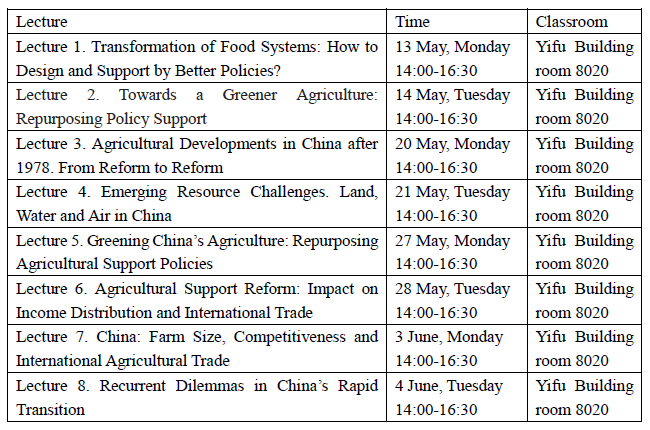 | Lecture | Time | Classroom |
|---|---|---|
| Lecture 1. Transformation of Food Systems: How to Design and Support by Better Policies? | 13 May, Monday 14:00-16:30 | Yifu Building room 8020 |
| Lecture 2. Towards a Greener Agriculture: Repurposing Policy Support | 14 May, Tuesday 14:00-16:30 | Yifu Building room 8020 |
| Lecture 3. Agricultural Developments in China after 1978. From Reform to Reform | 20 May, Monday 14:00-16:30 | Yifu Building room 8020 |
| Lecture 4. Emerging Resource Challenges. Land, Water and Air in China | 21 May, Tuesday 14:00-16:30 | Yifu Building room 8020 |
| Lecture 5. Greening China's Agriculture: Repurposing Agricultural Support Policies | 27 May, Monday 14:00-16:30 | Yifu Building room 8020 |
| Lecture 6. Agricultural Support Reform: Impact on Income Distribution and International Trade | 28 May, Tuesday 14:00-16:30 | Yifu Building room 8020 |
| Lecture 7. China: Farm Size, Competitiveness and International Agricultural Trade | 3 June, Monday 14:00-16:30 | Yifu Building room 8020 |
| Lecture 8. Recurrent Dilemmas in China's Rapid Transition | 4 June, Tuesday 14:00-16:30 | Yifu Building room 8020 |